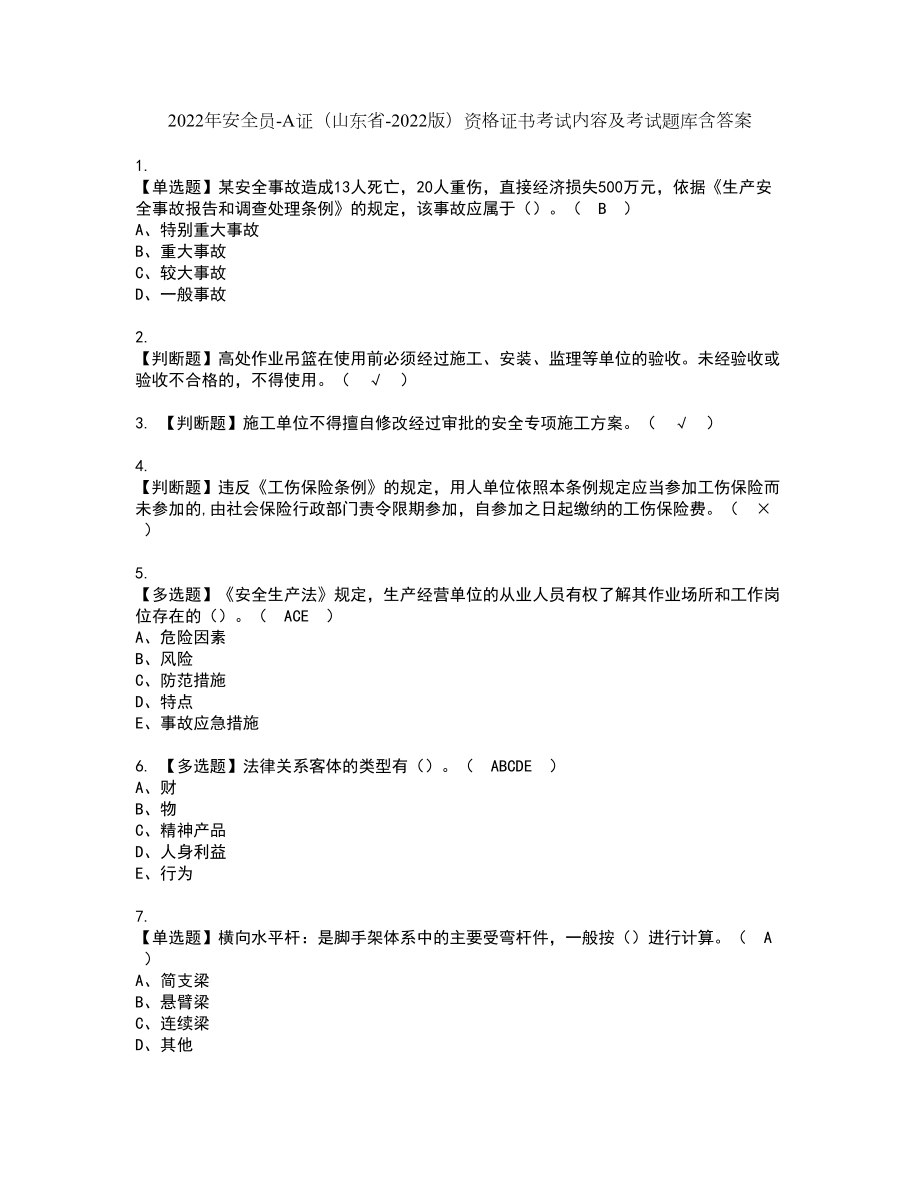 2022年安全员-A证（山东省-2022版）资格证书考试内容及考试题库含答案

1.
【单选题】某安全事故造成13人死亡，20人重伤，直接经济损失500万元，依据《生产安全事故报告和调查处理条例》的规定，该事故应属于（）。（ B ）
A、特别重大事故
B、重大事故
C、较大事故
D、一般事故

2.
【判断题】高处作业吊篮在使用前必须经过施工、安装、监理等单位的验收。未经验收或验收不合格的，不得使用。（ √ ）

3. 【判断题】施工单位不得擅自修改经过审批的安全专项施工方案。（ √ ）

4.
【判断题】违反《工伤保险条例》的规定，用人单位依照本条例规定应当参加工伤保险而未参加的,由社会保险行政部门责令限期参加，自参加之日起缴纳的工伤保险费。（ × ）

5.
【多选题】《安全生产法》规定，生产经营单位的从业人员有权了解其作业场所和工作岗位存在的（）。（ ACE ）
A、危险因素
B、风险
C、防范措施
D、特点
E、事故应急措施

6. 【多选题】法律关系客体的类型有（）。（ ABCDE ）
A、财
B、物
C、精神产品
D、人身利益
E、行为

7.
【单选题】横向水平杆：是脚手架体系中的主要受弯杆件，一般按（）进行计算。（ A ）
A、简支梁
B、悬臂梁
C、连续梁
D、其他